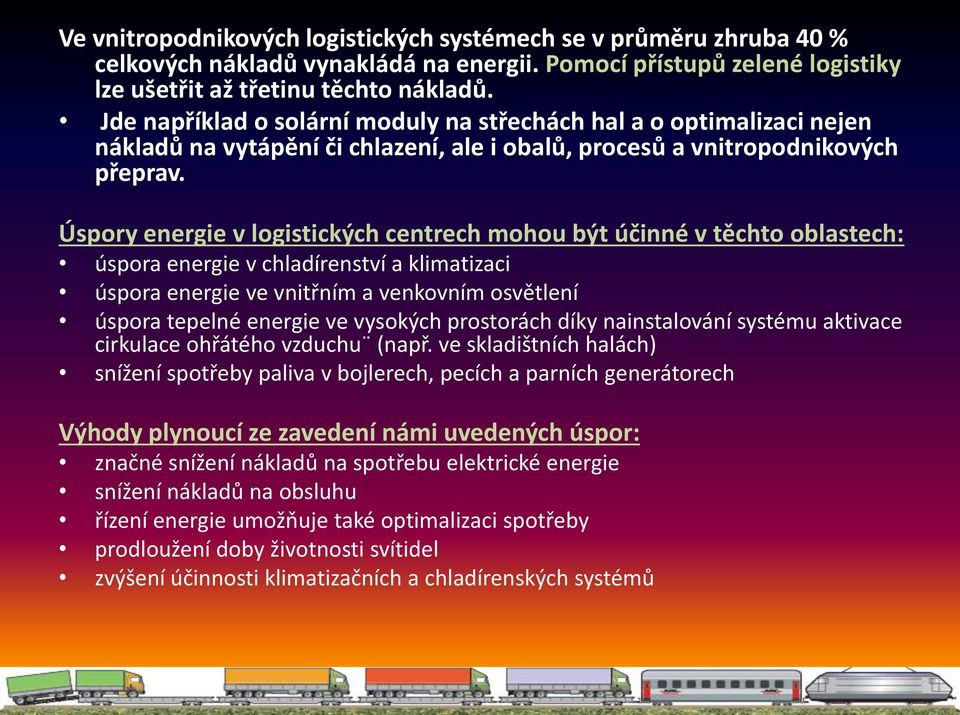 Ve vnitropodnikových logistických systémech se v průměru zhruba 40 % celkových nákladů vynakládá na energii. Pomocí přístupů zelené logistiky lze ušetřit až třetinu těchto nákladů.

• Jde například o solární moduly na střechách hal a o optimalizaci nejen nákladů na vytápění či chlazení, ale i obalů, procesů a vnitropodnikových přeprav.

Úspory energie v logistických centrech mohou být účinné v těchto oblastech:
• úspora energie v chladírenství a klimatizaci
• úspora energie ve vnitřním a venkovním osvětlení
• úspora tepelné energie ve vysokých prostorách díky nainstalování systému aktivace cirkulace ohřátého vzduchu¨ (např. ve skladištních halách)
• snížení spotřeby paliva v bojlerech, pecích a parních generátorech

Výhody plynoucí ze zavedení námi uvedených úspor:
• značné snížení nákladů na spotřebu elektrické energie
• snížení nákladů na obsluhu
• řízení energie umožňuje také optimalizaci spotřeby
• prodloužení doby životnosti svítidel
• zvýšení účinnosti klimatizačních a chladírenských systémů